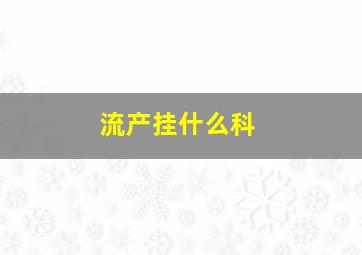 流产挂什么科